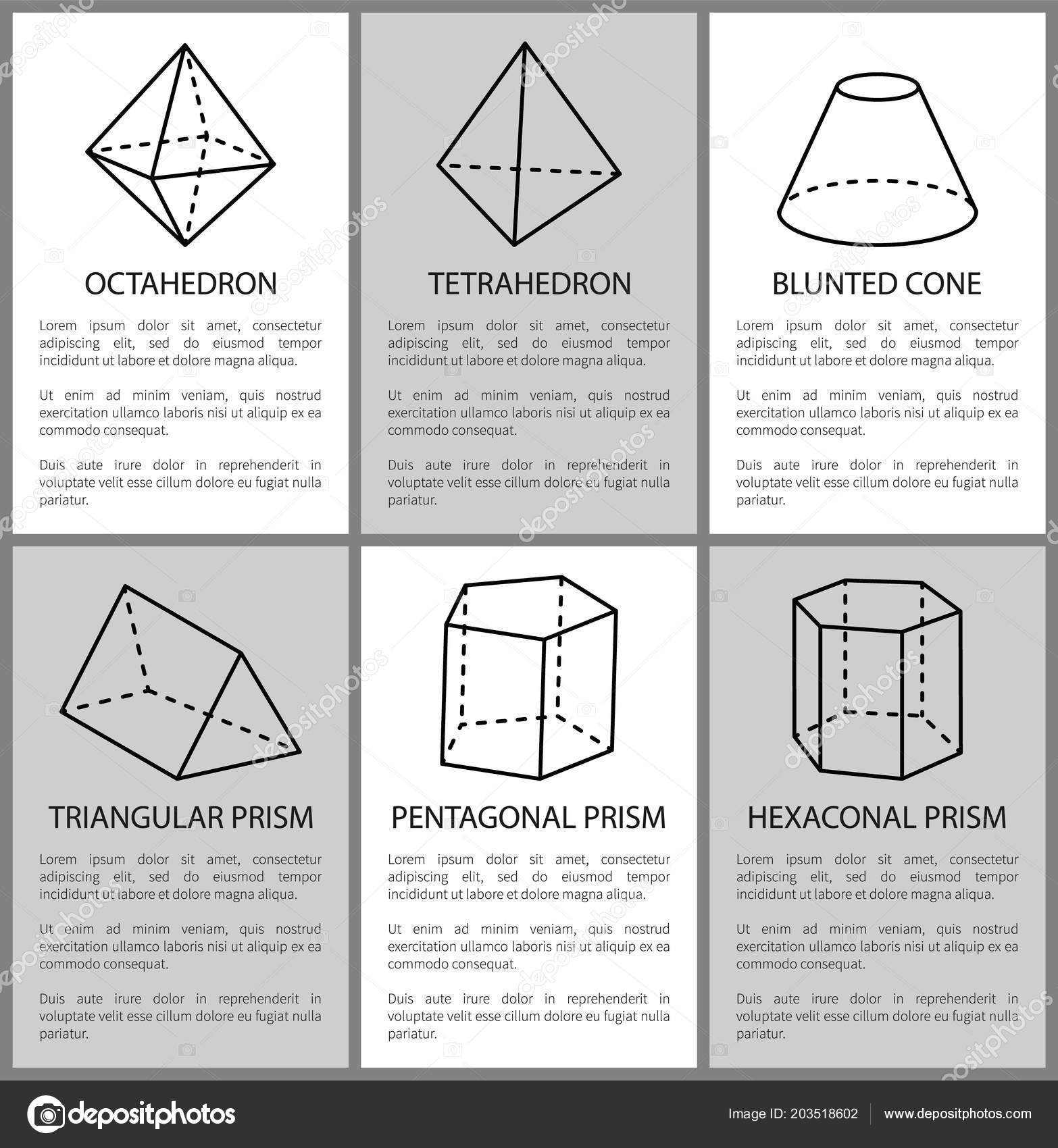 OCTAHEDRON

Lorem ipsum dolor sit amet, consectetur adipiscing elit, sed do eiusmod tempor incididunt ut labore et dolore magna aliqua.

Ut enim ad minim veniam, quis nostrud exercitation ullamco laboris nisi ut aliquip ex ea commodo consequat.

Duis aute irure dolor in reprehenderit in voluptate velit esse cillum dolore eu fugiat nulla pariatur.

TETRAHEDRON

Lorem ipsum dolor sit amet, consectetur adipiscing elit, sed do eiusmod tempor incididunt ut labore et dolore magna aliqua.

Ut enim ad minim veniam, quis nostrud exercitation ullamco laboris nisi ut aliquip ex ea commodo consequat.

Duis aute irure dolor in reprehenderit in voluptate velit esse cillum dolore eu fugiat nulla pariatur.

BLUNTED CONE

Lorem ipsum dolor sit amet, consectetur adipiscing elit, sed do eiusmod tempor incididunt ut labore et dolore magna aliqua.

Ut enim ad minim veniam, quis nostrud exercitation ullamco laboris nisi ut aliquip ex ea commodo consequat.

Duis aute irure dolor in reprehenderit in voluptate velit esse cillum dolore eu fugiat nulla pariatur.

TRIANGULAR PRISM

Lorem ipsum dolor sit amet, consectetur adipiscing elit, sed do eiusmod tempor incididunt ut labore et dolore magna aliqua.

Ut enim ad minim veniam, quis nostrud exercitation ullamco laboris nisi ut aliquip ex ea commodo consequat.

Duis aute irure dolor in reprehenderit in voluptate velit esse cillum dolore eu fugiat nulla pariatur.

PENTAGONAL PRISM

Lorem ipsum dolor sit amet, consectetur adipiscing elit, sed do eiusmod tempor incididunt ut labore et dolore magna aliqua.

Ut enim ad minim veniam, quis nostrud exercitation ullamco laboris nisi ut aliquip ex ea commodo consequat.

Duis aute irure dolor in reprehenderit in voluptate velit esse cillum dolore eu fugiat nulla pariatur.

HEXACONAL PRISM

Lorem ipsum dolor sit amet, consectetur adipiscing elit, sed do eiusmod tempor incididunt ut labore et dolore magna aliqua.

Ut enim ad minim veniam, quis nostrud exercitation ullamco laboris nisi ut aliquip ex ea commodo consequat.

Duis aute irure dolor in reprehenderit in voluptate velit esse cillum dolore eu fugiat nulla pariatur.

depositphotos

Image ID: 203518602 www.depositphotos.com